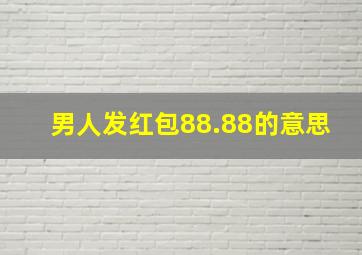 男人发红包88.88的意思